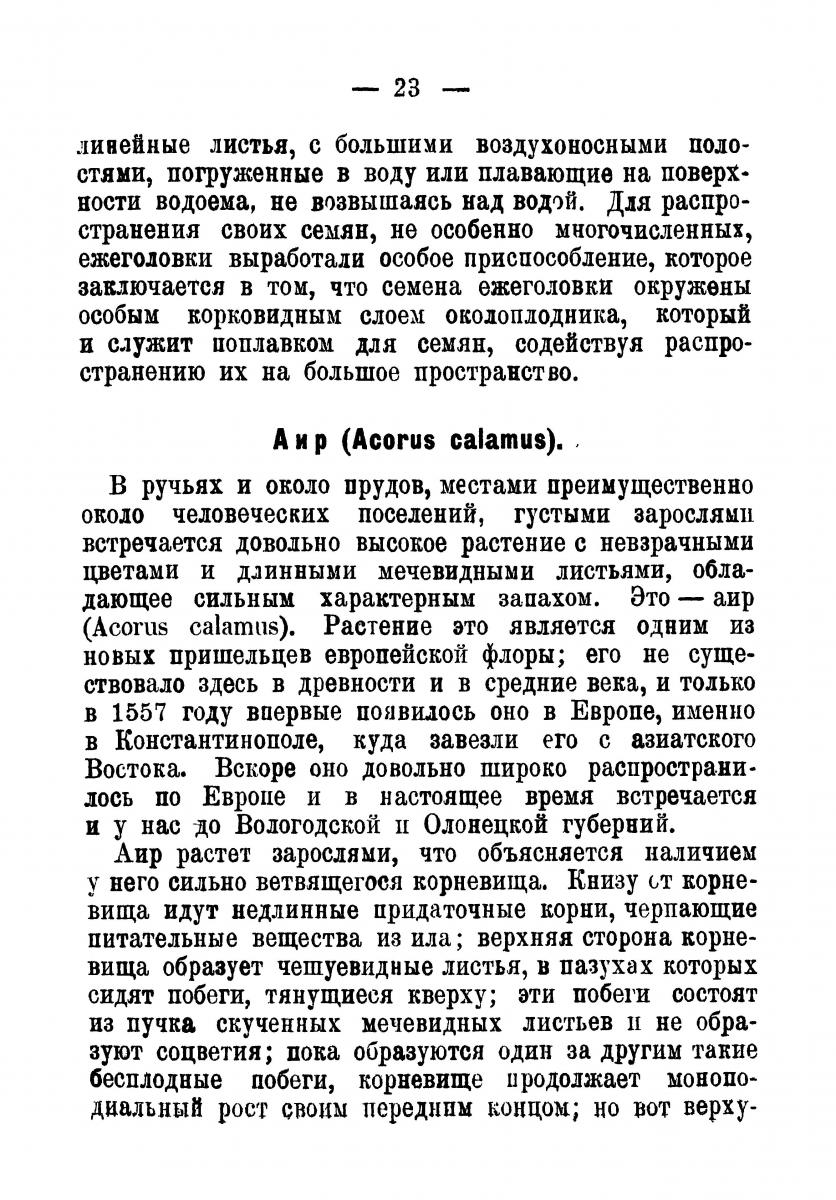 — 23 —

линейные листья, с большими воздухоносными полостями, погруженные в воду или плавающие на поверхности водоема, не возвышаясь над водой. Для распространения своих семян, не особенно многочисленных, ежеголовки выработали особое приспособление, которое заключается в том, что семена ежеголовки окружены особым корковидным слоем околоплодника, который и служит поплавком для семян, содействуя распространению их на большое пространство.

Аир (Acorus calamus).

В ручьях и около прудов, местами преимущественно около человеческих поселений, густыми зарослями встречается довольно высокое растение с невзрачными цветами и длинными мечевидными листьями, обладающее сильным характерным запахом. Это — аир (Acorus calamus). Растение это является одним из новых пришельцев европейской флоры; его не существовало здесь в древности и в средние века, и только в 1557 году впервые появилось оно в Европе, именно в Константинополе, куда завезли его с азиатского Востока. Вскоре оно довольно широко распространилось по Европе и в настоящее время встречается и у нас до Вологодской и Олонецкой губерний.

Аир растет зарослями, что объясняется наличием у него сильно ветвящегося корневища. Книзу от корневища идут недлинные придаточные корни, черпающие питательные вещества из ила; верхняя сторона корневища образует чешуевидные листья, в пазухах которых сидят побеги, тянущиеся кверху; эти побеги состоят из пучка скученных мечевидных листьев и не образуют соцветия; пока образуются один за другим такие бесплодные побеги, корневище продолжает моноподиальный рост своим передним концом; но вот верху-